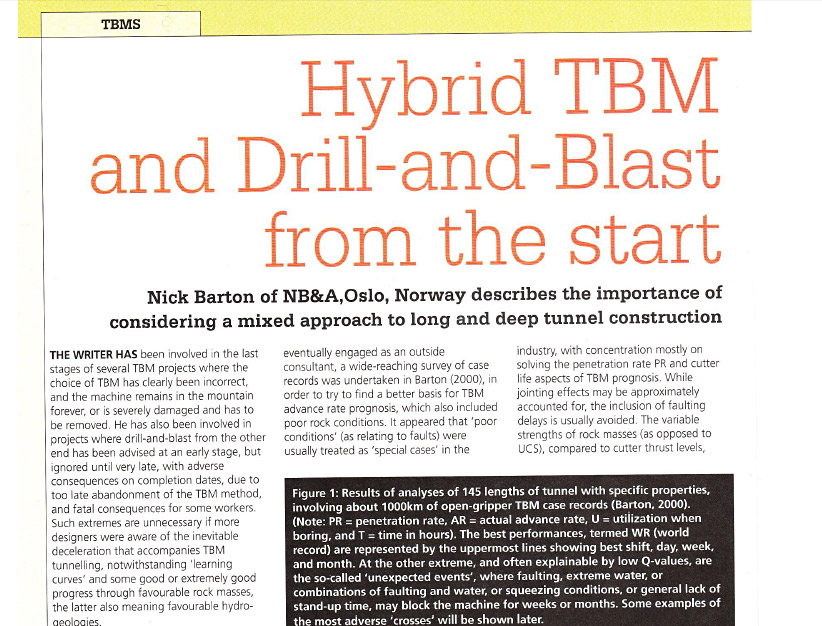 TBMS

Hybrid TBM and Drill-and-Blast from the start

Nick Barton of NB&A,Oslo, Norway describes the importance of considering a mixed approach to long and deep tunnel construction

THE WRITER HAS been involved in the last stages of several TBM projects where the choice of TBM has clearly been incorrect, and the machine remains in the mountain forever, or is severely damaged and has to be removed. He has also been involved in projects where drill-and-blast from the other end has been advised at an early stage, but ignored until very late, with adverse consequences on completion dates, due to too late abandonment of the TBM method, and fatal consequences for some workers. Such extremes are unnecessary if more designers were aware of the inevitable deceleration that accompanies TBM tunnelling, notwithstanding 'learning curves' and some good or extremely good progress through favourable rock masses, the latter also meaning favourable hydrogeologies.

eventually engaged as an outside consultant, a wide-reaching survey of case records was undertaken in Barton (2000), in order to try to find a better basis for TBM advance rate prognosis, which also included poor rock conditions. It appeared that 'poor conditions' (as relating to faults) were usually treated as 'special cases' in the

industry, with concentration mostly on solving the penetration rate PR and cutter life aspects of TBM prognosis. While jointing effects may be approximately accounted for, the inclusion of faulting delays is usually avoided. The variable strengths of rock masses (as opposed to UCS), compared to cutter thrust levels,

Figure 1: Results of analyses of 145 lengths of tunnel with specific properties, involving about 1000km of open-gripper TBM case records (Barton, 2000). (Note: PR = penetration rate, AR = actual advance rate, U = utilization when boring, and T = time in hours). The best performances, termed WR (world record) are represented by the uppermost lines showing best shift, day, week, and month. At the other extreme, and often explainable by low Q-values, are the so-called 'unexpected events', where faulting, extreme water, or combinations of faulting and water, or squeezing conditions, or general lack of stand-up time, may block the machine for weeks or months. Some examples of the most adverse 'crosses' will be shown later.